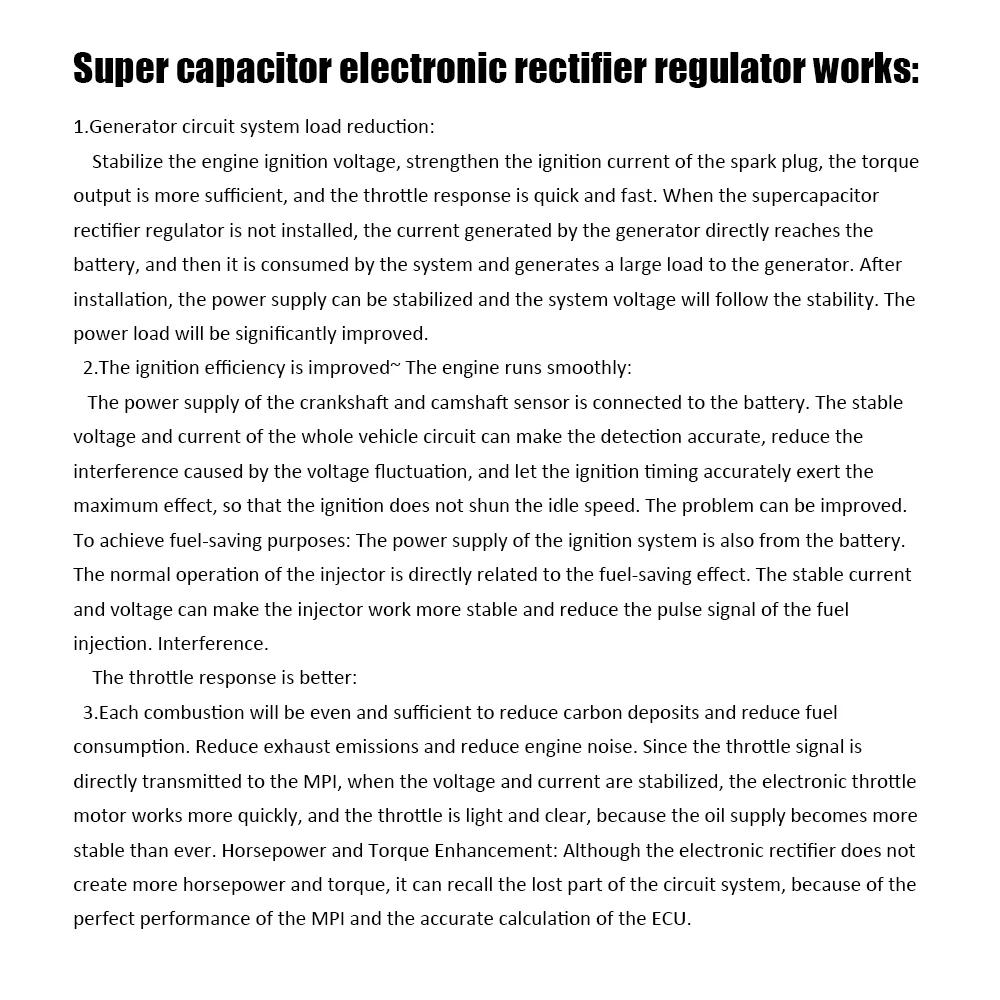 Super capacitor electronic rectifier regulator works:

1.Generator circuit system load reduction:

Stabilize the engine ignition voltage, strengthen the ignition current of the spark plug, the torque output is more sufficient, and the throttle response is quick and fast. When the supercapacitor rectifier regulator is not installed, the current generated by the generator directly reaches the battery, and then it is consumed by the system and generates a large load to the generator. After installation, the power supply can be stabilized and the system voltage will follow the stability. The power load will be significantly improved.

2.The ignition efficiency is improved~ The engine runs smoothly:

The power supply of the crankshaft and camshaft sensor is connected to the battery. The stable voltage and current of the whole vehicle circuit can make the detection accurate, reduce the interference caused by the voltage fluctuation, and let the ignition timing accurately exert the maximum effect, so that the ignition does not shun the idle speed. The problem can be improved. To achieve fuel-saving purposes: The power supply of the ignition system is also from the battery. The normal operation of the injector is directly related to the fuel-saving effect. The stable current and voltage can make the injector work more stable and reduce the pulse signal of the fuel injection. Interference.

The throttle response is better:

3.Each combustion will be even and sufficient to reduce carbon deposits and reduce fuel consumption. Reduce exhaust emissions and reduce engine noise. Since the throttle signal is directly transmitted to the MPI, when the voltage and current are stabilized, the electronic throttle motor works more quickly, and the throttle is light and clear, because the oil supply becomes more stable than ever. Horsepower and Torque Enhancement: Although the electronic rectifier does not create more horsepower and torque, it can recall the lost part of the circuit system, because of the perfect performance of the MPI and the accurate calculation of the ECU.